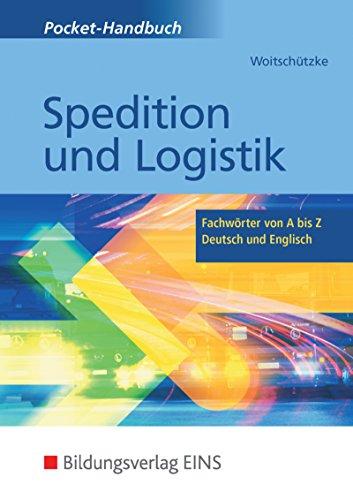 Pocket-Handbuch

Woitschützke

Spedition und Logistik

Fachwörter von A bis Z
Deutsch und Englisch

Bildungsverlag EINS